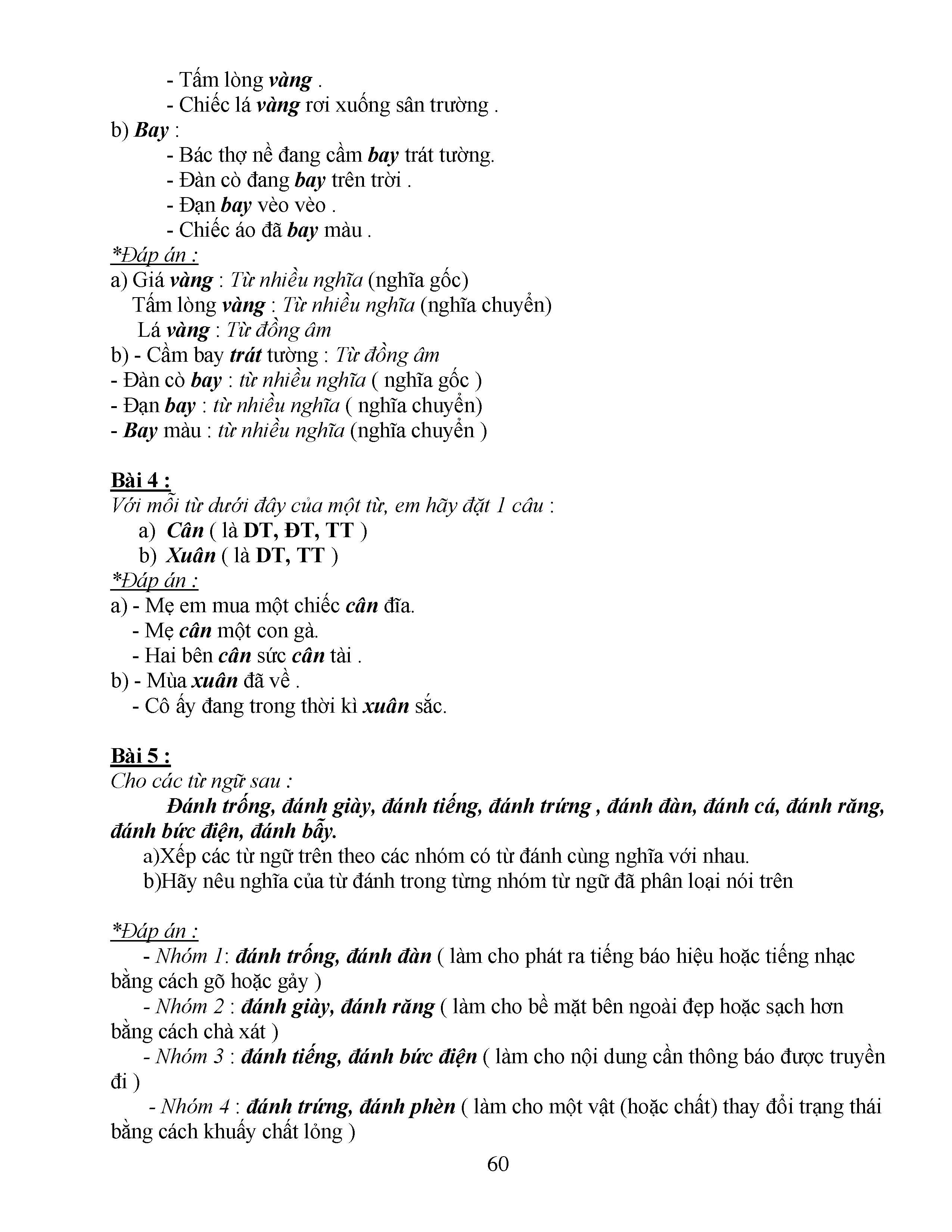 - Tấm lòng vàng .
- Chiếc lá vàng rơi xuống sân trường .
b) Bay :
- Bác thợ nề đang cầm bay trát tường.
- Đàn cò đang bay trên trời .
- Đạn bay vèo vèo .
- Chiếc áo đã bay màu .
*Đáp án :
a) Giá vàng : Từ nhiều nghĩa (nghĩa gốc)
Tấm lòng vàng : Từ nhiều nghĩa (nghĩa chuyển)
Lá vàng : Từ đồng âm
b) - Cầm bay trát tường : Từ đồng âm
- Đàn cò bay : từ nhiều nghĩa ( nghĩa gốc )
- Đạn bay : từ nhiều nghĩa ( nghĩa chuyển)
- Bay màu : từ nhiều nghĩa (nghĩa chuyển )

Bài 4 :
Với mỗi từ dưới đây của một từ, em hãy đặt 1 câu :
a) Cân ( là DT, ĐT, TT )
b) Xuân ( là DT, TT )
*Đáp án :
a) - Mẹ em mua một chiếc cân đĩa.
- Mẹ cân một con gà.
- Hai bên cân sức cân tài .
b) - Mùa xuân đã về .
- Cô ấy đang trong thời kì xuân sắc.

Bài 5 :
Cho các từ ngữ sau :
Đánh trống, đánh giày, đánh tiếng, đánh trứng , đánh đàn, đánh cá, đánh răng, đánh bức điện, đánh bẫy.
a)Xếp các từ ngữ trên theo các nhóm có từ đánh cùng nghĩa với nhau.
b)Hãy nêu nghĩa của từ đánh trong từng nhóm từ ngữ đã phân loại nói trên

*Đáp án :
- Nhóm 1: đánh trống, đánh đàn ( làm cho phát ra tiếng báo hiệu hoặc tiếng nhạc bằng cách gõ hoặc gảy )
- Nhóm 2 : đánh giày, đánh răng ( làm cho bề mặt bên ngoài đẹp hoặc sạch hơn bằng cách chà xát )
- Nhóm 3 : đánh tiếng, đánh bức điện ( làm cho nội dung cần thông báo được truyền đi )
- Nhóm 4 : đánh trứng, đánh phèn ( làm cho một vật (hoặc chất) thay đổi trạng thái bằng cách khuấy chất lỏng )
60